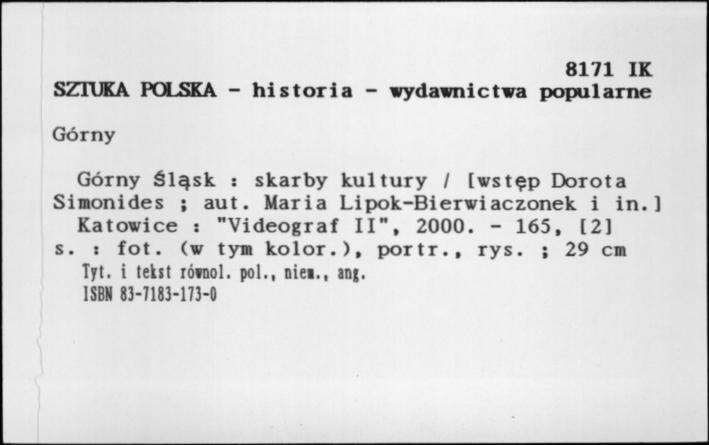 8171 IK
SZTUKA POLSKA - historia - wydawnictwa popularne

Górny

Górny Śląsk : skarby kultury / [wstęp Dorota Simonides ; aut. Maria Lipok-Bierwiaczonek i in.]
Katowice : "Videograf II", 2000. - 165, [2] s. : fot. (w tym kolor.), portr., rys. ; 29 cm
Tyt. i tekst równol. pol., niem., ang.
ISBN 83-7183-173-0